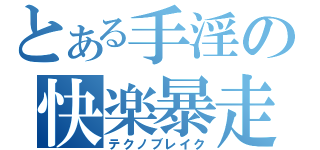 とある手淫の
快楽暴走
テクノブレイク